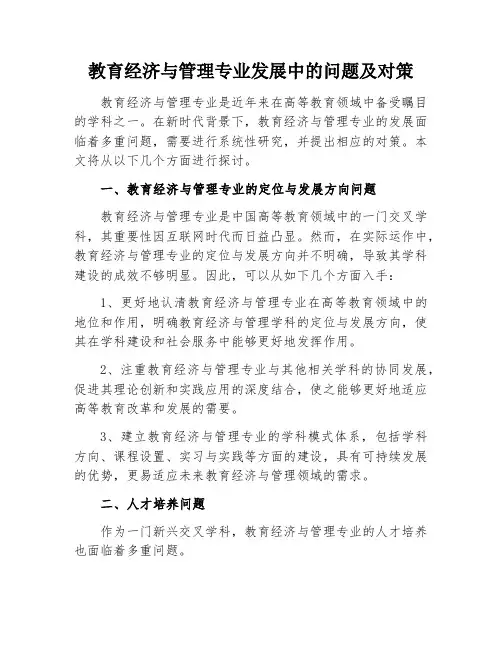 教育经济与管理专业发展中的问题及对策

教育经济与管理专业是近年来在高等教育领域中备受瞩目的学科之一。在新时代背景下，教育经济与管理专业的发展面临着多重问题，需要进行系统性研究，并提出相应的对策。本文将从以下几个方面进行探讨。

一、教育经济与管理专业的定位与发展方向问题

教育经济与管理专业是中国高等教育领域中的一门交叉学科，其重要性因互联网时代而日益凸显。然而，在实际运作中，教育经济与管理专业的定位与发展方向并不明确，导致其学科建设的成效不够明显。因此，可以从如下几个方面入手：

1、更好地认清教育经济与管理专业在高等教育领域中的地位和作用，明确教育经济与管理学科的定位与发展方向，使其在学科建设和社会服务中能够更好地发挥作用。

2、注重教育经济与管理专业与其他相关学科的协同发展，促进其理论创新和实践应用的深度结合，使之能够更好地适应高等教育改革和发展的需要。

3、建立教育经济与管理专业的学科模式体系，包括学科方向、课程设置、实习与实践等方面的建设，具有可持续发展的优势，更易适应未来教育经济与管理领域的需求。

二、人才培养问题

作为一门新兴交叉学科，教育经济与管理专业的人才培养也面临着多重问题。